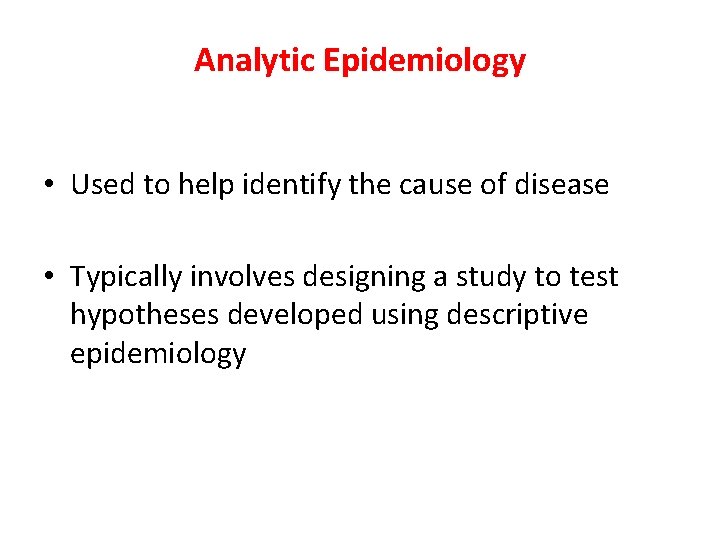 Analytic Epidemiology

• Used to help identify the cause of disease

• Typically involves designing a study to test hypotheses developed using descriptive epidemiology